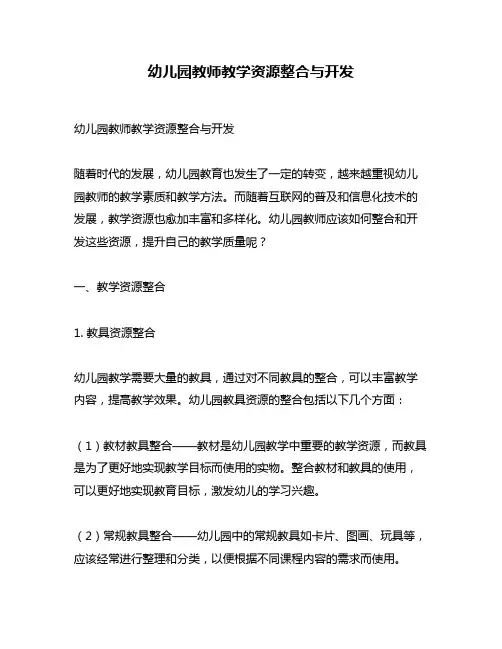 幼儿园教师教学资源整合与开发

幼儿园教师教学资源整合与开发

随着时代的发展，幼儿园教育也发生了一定的转变，越来越重视幼儿园教师的教学素质和教学方法。而随着互联网的普及和信息化技术的发展，教学资源也愈加丰富和多样化。幼儿园教师应该如何整合和开发这些资源，提升自己的教学质量呢？

一、教学资源整合

1. 教具资源整合

幼儿园教学需要大量的教具，通过对不同教具的整合，可以丰富教学内容，提高教学效果。幼儿园教具资源的整合包括以下几个方面：

（1）教材教具整合——教材是幼儿园教学中重要的教学资源，而教具是为了更好地实现教学目标而使用的实物。整合教材和教具的使用，可以更好地实现教育目标，激发幼儿的学习兴趣。

（2）常规教具整合——幼儿园中的常规教具如卡片、图画、玩具等，应该经常进行整理和分类，以便根据不同课程内容的需求而使用。